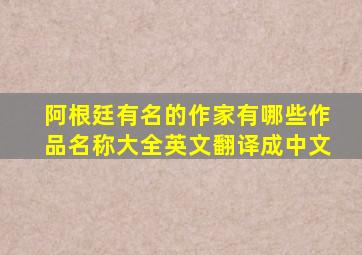 阿根廷有名的作家有哪些作品名称大全英文翻译成中文